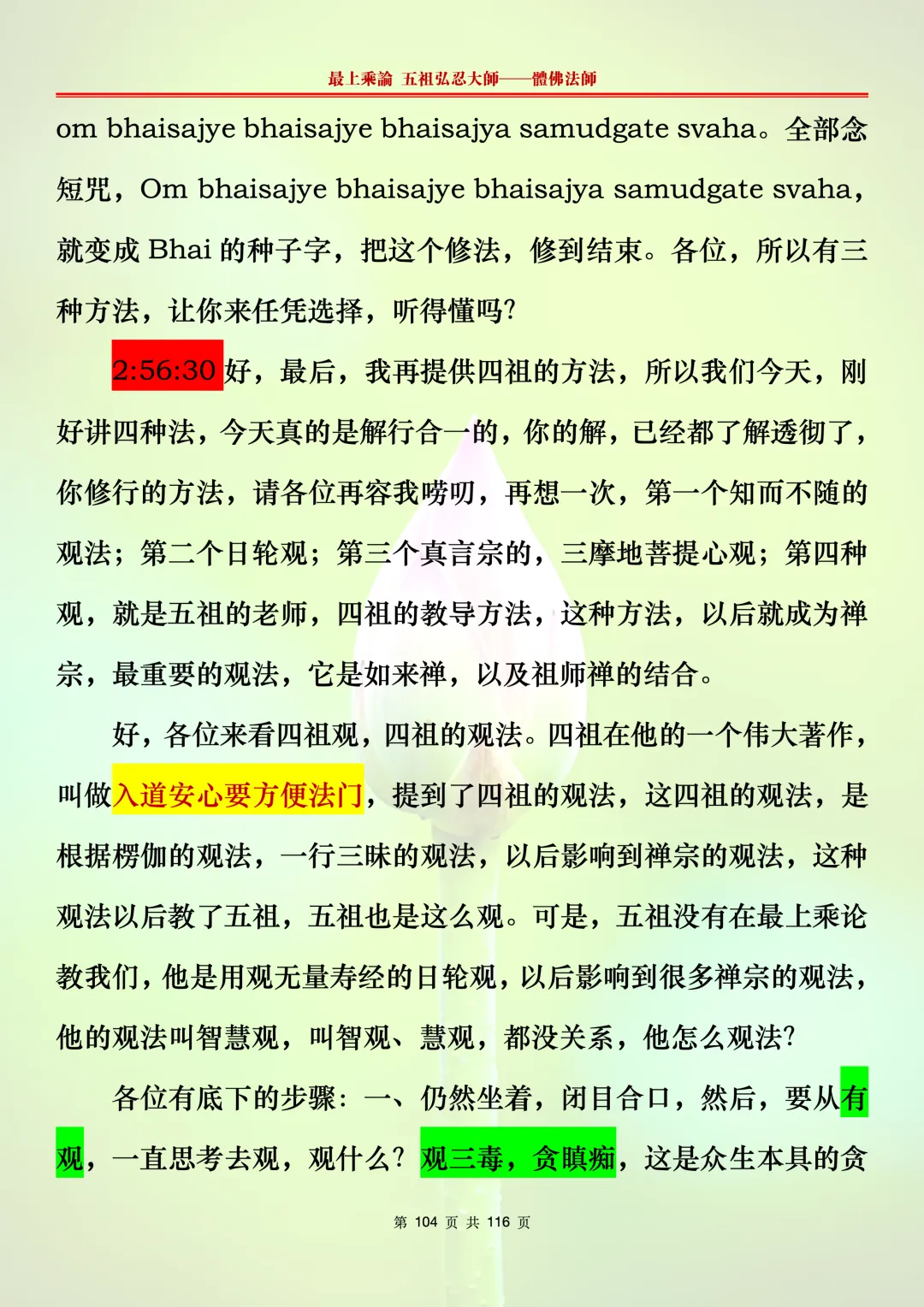 最上乘論 五祖弘忍大師——體佛法師

om bhaisajye bhaisajye bhaisajya samudgate svaha。全部念短咒，Om bhaisajye bhaisajye bhaisajya samudgate svaha，就变成 Bhai 的种子字，把这个修法，修到结束。各位，所以有三种方法，让你来任凭选择，听得懂吗?

2:56:30 好，最后，我再提供四祖的方法，所以我们今天，刚好讲四种法，今天真的是解行合一的，你的解，已经都了解透彻了，你修行的方法，请各位再容我唠叨，再想一次，第一个知而不随的观法；第二个日轮观；第三个真言宗的，三摩地菩提心观；第四种观，就是五祖的老师，四祖的教导方法，这种方法，以后就成为禅宗，最重要的观法，它是如来禅，以及祖师禅的结合。

好，各位来看四祖观，四祖的观法。四祖在他的一个伟大著作，叫做入道安心要方便法门，提到了四祖的观法，这四祖的观法，是根据楞伽的观法，一行三昧的观法，以后影响到禅宗的观法，这种观法以后教了五祖，五祖也是这么观。可是，五祖没有在最上乘论教我们，他是用观无量寿经的日轮观，以后影响到很多禅宗的观法，他的观法叫智慧观，叫智观、慧观，都没关系，他怎么观法?

各位有底下的步骤：一、仍然坐着，闭目合口，然后，要从有观，一直思考去观，观什么？观三毒，贪瞋痴，这是众生本具的贪

第 104 页 共 116 页